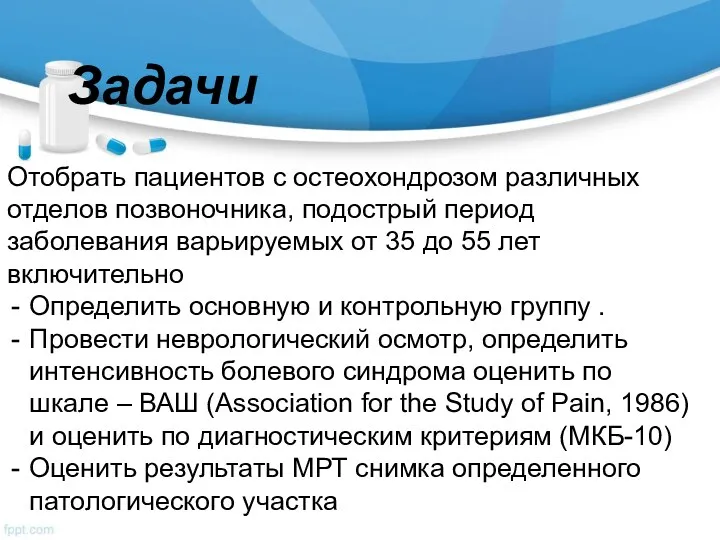 Задачи

Отобрать пациентов с остеохондрозом различных отделов позвоночника, подострый период заболевания варьируемых от 35 до 55 лет включительно

- Определить основную и контрольную группу .
- Провести неврологический осмотр, определить интенсивность болевого синдрома оценить по шкале – ВАШ (Association for the Study of Pain, 1986) и оценить по диагностическим критериям (МКБ-10)
- Оценить результаты МРТ снимка определенного патологического участка

fppt.com